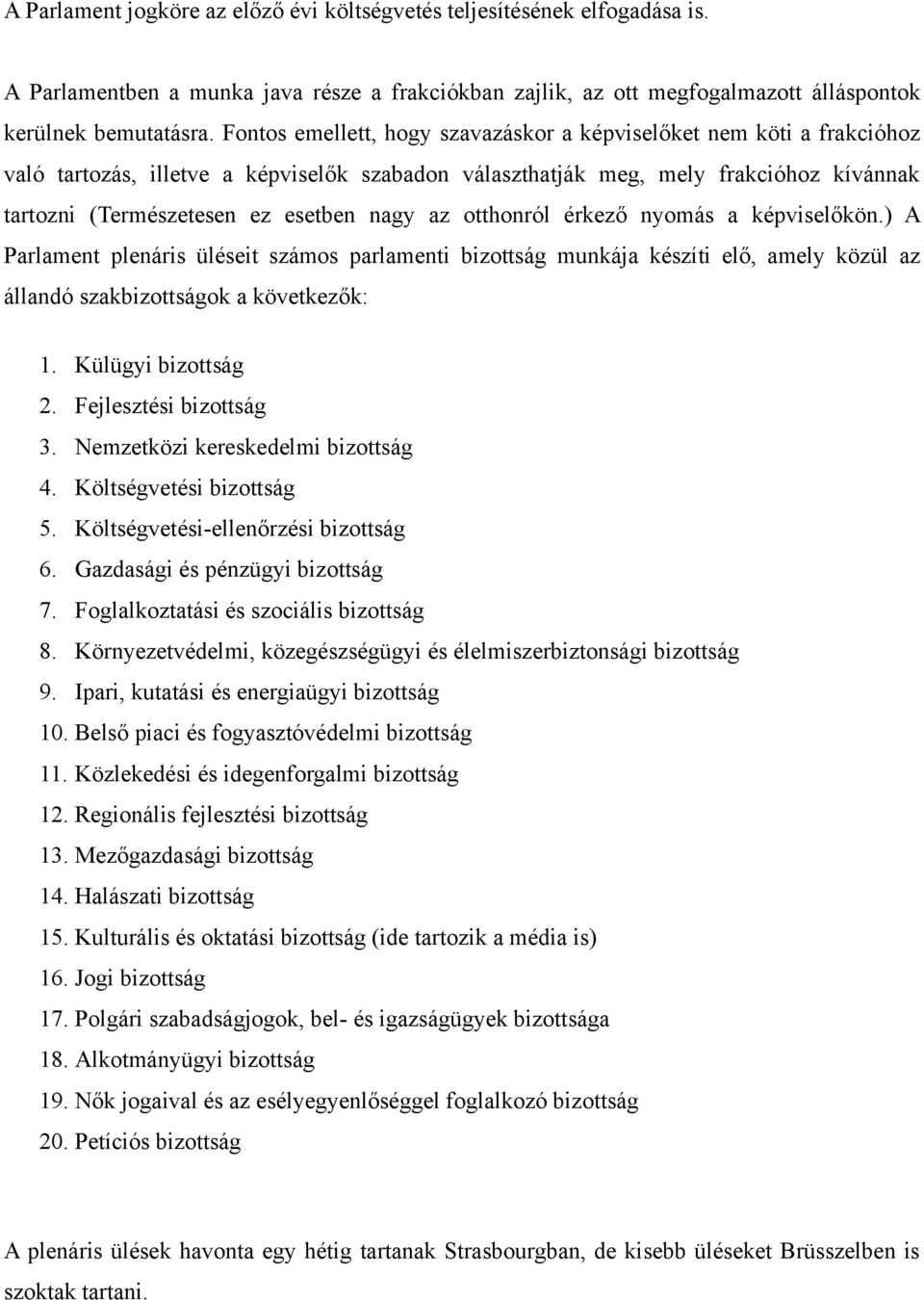 A Parlament jogköre az előző évi költségvetés teljesítésének elfogadása is.

A Parlamentben a munka java része a frakciókban zajlik, az ott megfogalmazott álláspontok kerülnek bemutatásra. Fontos emellett, hogy szavazáskor a képviselőket nem köti a frakcióhoz való tartozás, illetve a képviselők szabadon választhatják meg, mely frakcióhoz kívánnak tartozni (Természetesen ez esetben nagy az otthonról érkező nyomás a képviselőkön.) A Parlament plenáris üléseit számos parlamenti bizottság munkája készíti elő, amely közül az állandó szakbizottságok a következők:

1. Külügyi bizottság
2. Fejlesztési bizottság
3. Nemzetközi kereskedelmi bizottság
4. Költségvetési bizottság
5. Költségvetési-ellenőrzési bizottság
6. Gazdasági és pénzügyi bizottság
7. Foglalkoztatási és szociális bizottság
8. Környezetvédelmi, közegészségügyi és élelmiszerbiztonsági bizottság
9. Ipari, kutatási és energiaügyi bizottság
10. Belső piaci és fogyasztóvédelmi bizottság
11. Közlekedési és idegenforgalmi bizottság
12. Regionális fejlesztési bizottság
13. Mezőgazdasági bizottság
14. Halászati bizottság
15. Kulturális és oktatási bizottság (ide tartozik a média is)
16. Jogi bizottság
17. Polgári szabadságjogok, bel- és igazságügyek bizottsága
18. Alkotmányügyi bizottság
19. Nők jogaival és az esélyegyenlőséggel foglalkozó bizottság
20. Petíciós bizottság

A plenáris ülések havonta egy hétig tartanak Strasbourgban, de kisebb üléseket Brüsszelben is szoktak tartani.